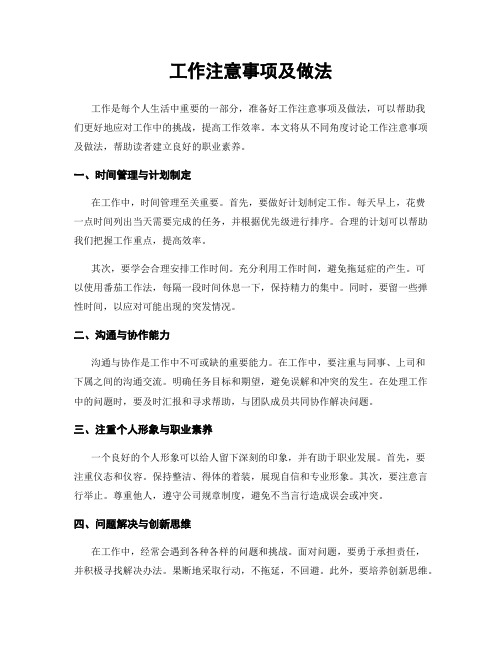 工作注意事项及做法

工作是每个人生活中重要的一部分，准备好工作注意事项及做法，可以帮助我们更好地应对工作中的挑战，提高工作效率。本文将从不同角度讨论工作注意事项及做法，帮助读者建立良好的职业素养。

一、时间管理与计划制定

在工作中，时间管理至关重要。首先，要做好计划制定工作。每天早上，花费一点时间列出当天需要完成的任务，并根据优先级进行排序。合理的计划可以帮助我们把握工作重点，提高效率。

其次，要学会合理安排工作时间。充分利用工作时间，避免拖延症的产生。可以使用番茄工作法，每隔一段时间休息一下，保持精力的集中。同时，要留一些弹性时间，以应对可能出现的突发情况。

二、沟通与协作能力

沟通与协作是工作中不可或缺的重要能力。在工作中，要注重与同事、上司和下属之间的沟通交流。明确任务目标和期望，避免误解和冲突的发生。在处理工作中的问题时，要及时汇报和寻求帮助，与团队成员共同协作解决问题。

三、注重个人形象与职业素养

一个良好的个人形象可以给人留下深刻的印象，并有助于职业发展。首先，要注重仪态和仪容。保持整洁、得体的着装，展现自信和专业形象。其次，要注意言行举止。尊重他人，遵守公司规章制度，避免不当言行造成误会或冲突。

四、问题解决与创新思维

在工作中，经常会遇到各种各样的问题和挑战。面对问题，要勇于承担责任，并积极寻找解决办法。果断地采取行动，不拖延，不回避。此外，要培养创新思维。